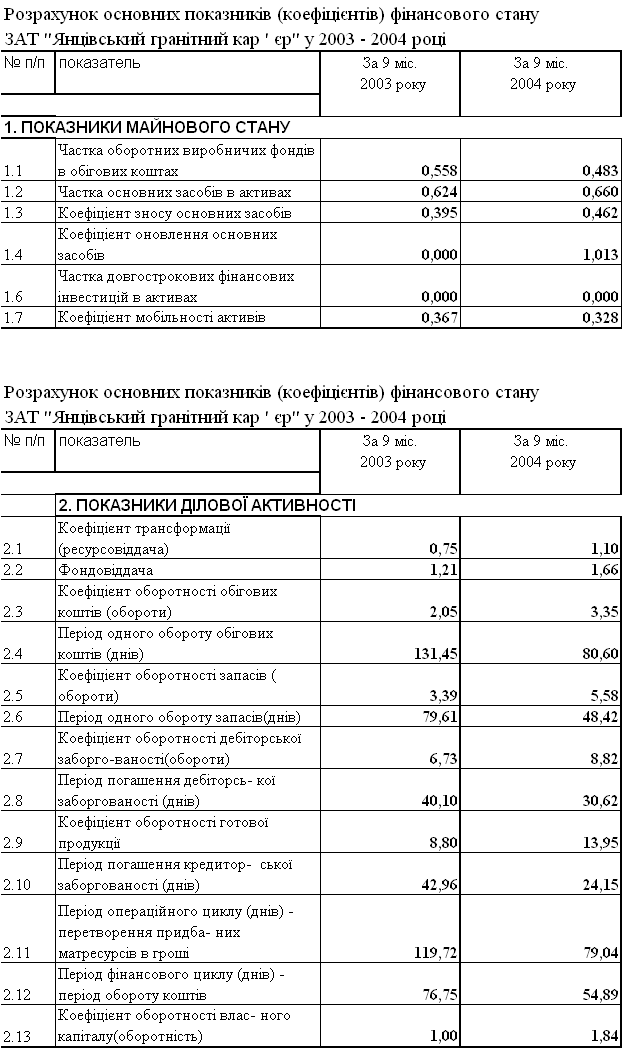 Розрахунок основних показників (коефіцієнтів) фінансового стану ЗАТ "Янцівський гранітний кар ' єр" у 2003 - 2004 році

| № п/п | показатель | За 9 міс. 2003 року | За 9 міс. 2004 року |
|---|---|---|---|
| 1. ПОКАЗНИКИ МАЙНОВОГО СТАНУ | | | |
| 1.1 | Частка оборотних виробничих фондів в обігових коштах | 0,558 | 0,483 |
| 1.2 | Частка основних засобів в активах | 0,624 | 0,660 |
| 1.3 | Коефіцієнт зносу основних засобів | 0,395 | 0,462 |
| 1.4 | Коефіцієнт оновлення основних засобів | 0,000 | 1,013 |
| 1.6 | Частка довгострокових фінансових інвестицій в активах | 0,000 | 0,000 |
| 1.7 | Коефіцієнт мобільності активів | 0,367 | 0,328 |

Розрахунок основних показників (коефіцієнтів) фінансового стану ЗАТ "Янцівський гранітний кар ' єр" у 2003 - 2004 році

| № п/п | показатель | За 9 міс. 2003 року | За 9 міс. 2004 року |
|---|---|---|---|
| | 2. ПОКАЗНИКИ ДІЛОВОЇ АКТИВНОСТІ | | |
| 2.1 | Коефіцієнт трансформації (ресурсовіддача) | 0,75 | 1,10 |
| 2.2 | Фондовіддача | 1,21 | 1,66 |
| 2.3 | Коефіцієнт оборотності обігових коштів (обороти) | 2,05 | 3,35 |
| 2.4 | Період одного обороту обігових коштів (днів) | 131,45 | 80,60 |
| 2.5 | Коефіцієнт оборотності запасів ( обороти) | 3,39 | 5,58 |
| 2.6 | Період одного обороту запасів(днів) | 79,61 | 48,42 |
| 2.7 | Коефіцієнт оборотності дебіторської заборго-ваності(обороти) | 6,73 | 8,82 |
| 2.8 | Період погашення дебіторсь- кої заборгованості (днів) | 40,10 | 30,62 |
| 2.9 | Коефіцієнт оборотності готової продукції | 8,80 | 13,95 |
| 2.10 | Період погашення кредитор- ської заборгованості (днів) | 42,96 | 24,15 |
| 2.11 | Період операційного циклу (днів) - перетворення придба- них матресурсів в гроші | 119,72 | 79,04 |
| 2.12 | Період фінансового циклу (днів) - період обороту коштів | 76,75 | 54,89 |
| 2.13 | Коефіцієнт оборотності влас- ного капіталу(оборотність) | 1,00 | 1,84 |